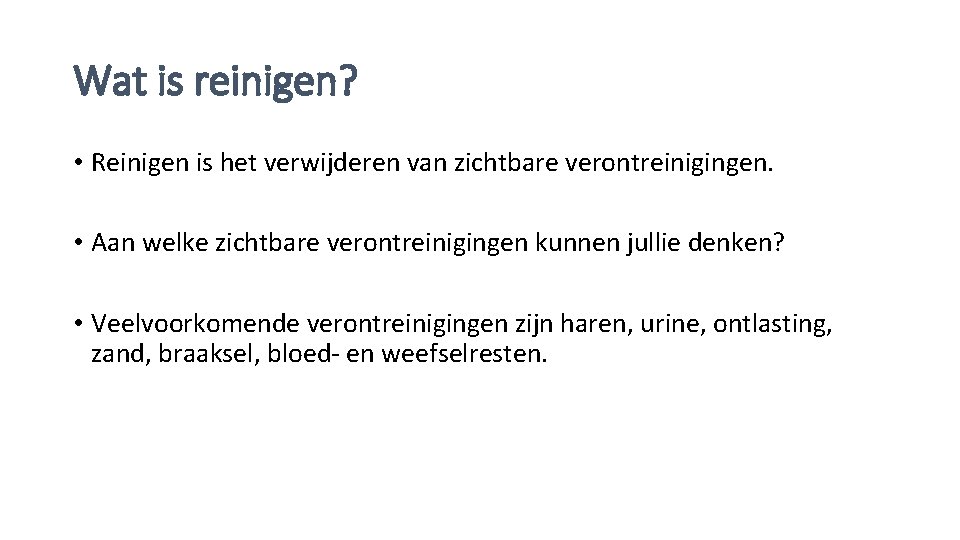 Wat is reinigen?

• Reinigen is het verwijderen van zichtbare verontreinigingen.

• Aan welke zichtbare verontreinigingen kunnen jullie denken?

• Veelvoorkomende verontreinigingen zijn haren, urine, ontlasting, zand, braaksel, bloed- en weefselresten.